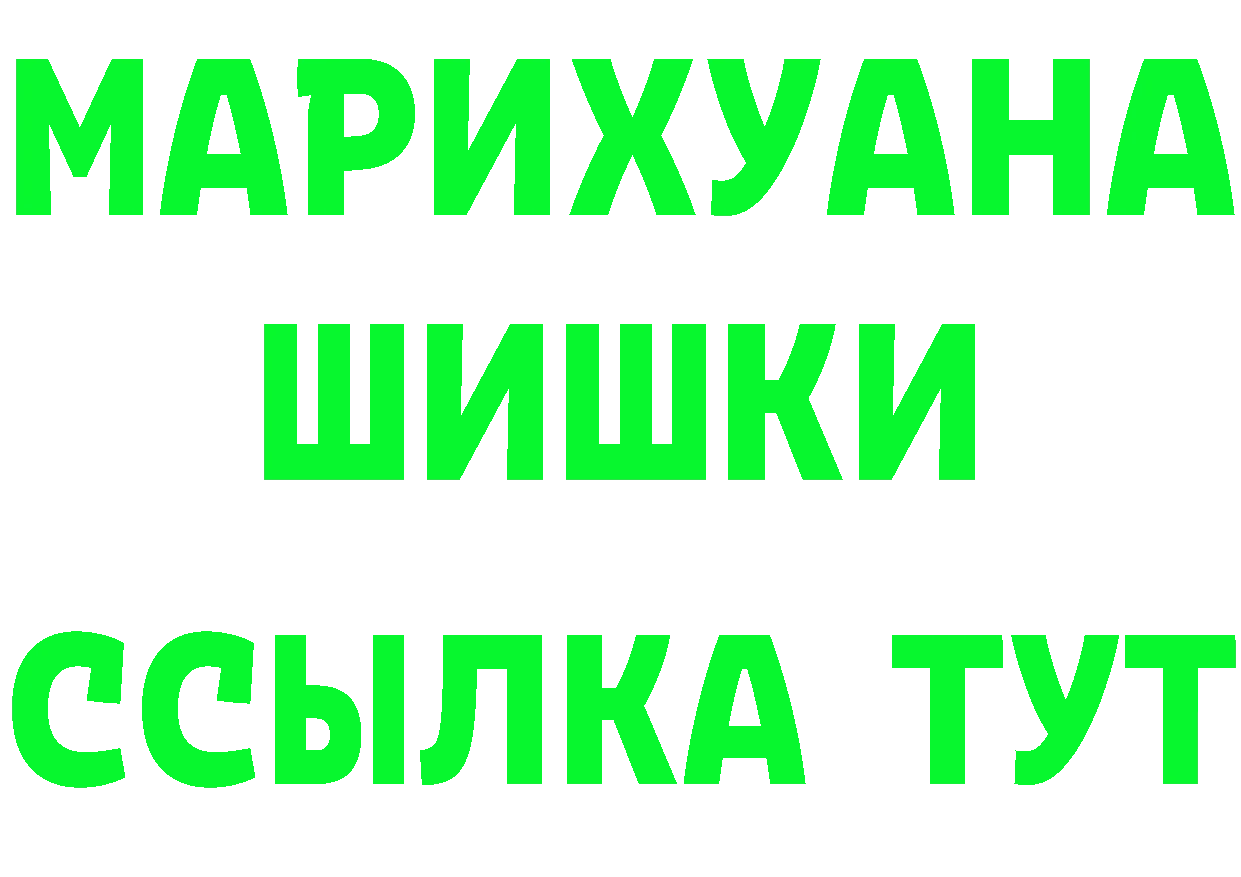 МАРИХУАНА
ШИШКИ
ССЫЛКА ТУТ